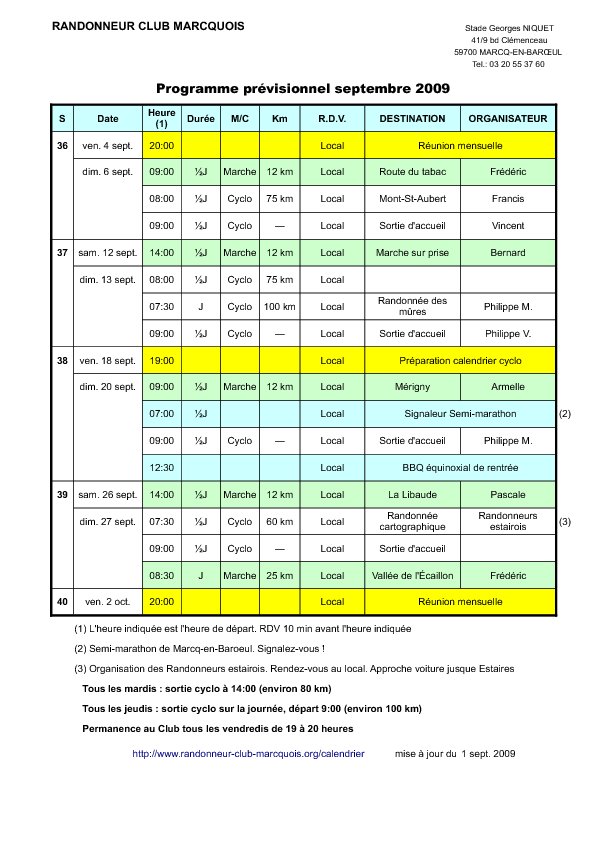 RANDONNEUR CLUB MARCQUOIS

Stade Georges NIQUET
41/9 bd Clémenceau
59700 MARCQ-EN-BARŒUL
Tel.: 03 20 55 37 60

Programme prévisionnel septembre 2009

| S | Date | Heure (1) | Durée | M/C | Km | R.D.V. | DESTINATION | ORGANISATEUR | |
|---|---|---|---|---|---|---|---|---|---|
| 36 | ven. 4 sept. | 20:00 | | | | Local | Réunion mensuelle | | |
| | dim. 6 sept. | 09:00 | ½J | Marche | 12 km | Local | Route du tabac | Frédéric | |
| | | 08:00 | ½J | Cyclo | 75 km | Local | Mont-St-Aubert | Francis | |
| | | 09:00 | ½J | Cyclo | — | Local | Sortie d'accueil | Vincent | |
| 37 | sam. 12 sept. | 14:00 | ½J | Marche | 12 km | Local | Marche sur prise | Bernard | |
| | dim. 13 sept. | 08:00 | ½J | Cyclo | 75 km | Local | | | |
| | | 07:30 | J | Cyclo | 100 km | Local | Randonnée des mûres | Philippe M. | |
| | | 09:00 | ½J | Cyclo | — | Local | Sortie d'accueil | Philippe V. | |
| 38 | ven. 18 sept. | 19:00 | | | | Local | Préparation calendrier cyclo | | |
| | dim. 20 sept. | 09:00 | ½J | Marche | 12 km | Local | Mérigny | Armelle | |
| | | 07:00 | ½J | | | Local | Signaleur Semi-marathon | | (2) |
| | | 09:00 | ½J | Cyclo | — | Local | Sortie d'accueil | Philippe M. | |
| | | 12:30 | | | | Local | BBQ équinoxial de rentrée | | |
| 39 | sam. 26 sept. | 14:00 | ½J | Marche | 12 km | Local | La Libaude | Pascale | |
| | dim. 27 sept. | 07:30 | ½J | Cyclo | 60 km | Local | Randonnée cartographique | Randonneurs estairois | (3) |
| | | 09:00 | ½J | Cyclo | — | Local | Sortie d'accueil | | |
| | | 08:30 | J | Marche | 25 km | Local | Vallée de l'Écaillon | Frédéric | |
| 40 | ven. 2 oct. | 20:00 | | | | Local | Réunion mensuelle | | |

(1) L'heure indiquée est l'heure de départ. RDV 10 min avant l'heure indiquée

(2) Semi-marathon de Marcq-en-Baroeul. Signalez-vous !

(3) Organisation des Randonneurs estairois. Rendez-vous au local. Approche voiture jusque Estaires

Tous les mardis : sortie cyclo à 14:00 (environ 80 km)

Tous les jeudis : sortie cyclo sur la journée, départ 9:00 (environ 100 km)

Permanence au Club tous les vendredis de 19 à 20 heures

http://www.randonneur-club-marcquois.org/calendrier mise à jour du 1 sept. 2009